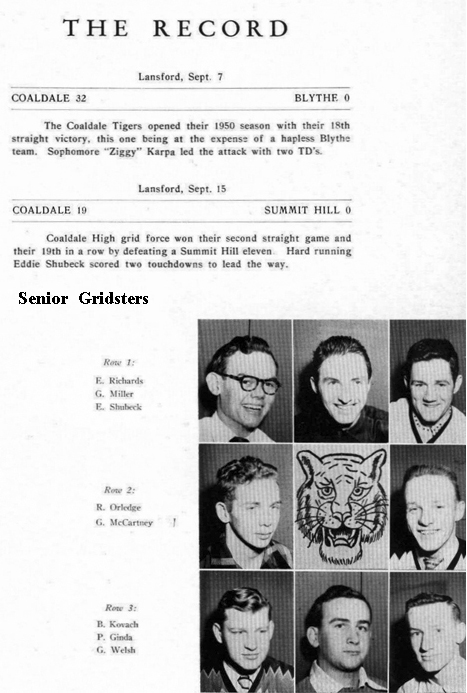 THE RECORD

Lansford, Sept. 7

COALDALE 32 BLYTHE 0

The Coaldale Tigers opened their 1950 season with their 18th straight victory, this one being at the expense of a hapless Blythe team. Sophomore "Ziggy" Karpa led the attack with two TD's.

Lansford, Sept. 15

COALDALE 19 SUMMIT HILL 0

Coaldale High grid force won their second straight game and their 19th in a row by defeating a Summit Hill eleven. Hard running Eddie Shubeck scored two touchdowns to lead the way.

Senior Gridsters

Row 1:
E. Richards
G. Miller
E. Shubeck

Row 2:
R. Orledge
G. McCartney

Row 3:
B. Kovach
P. Ginda
G. Welsh